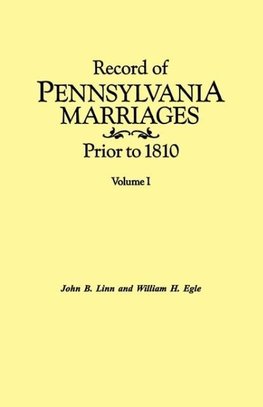 Record of
PENNSYLVANIA
MARRIAGES

Prior to 1810

Volume I

John B. Linn and William H. Egle